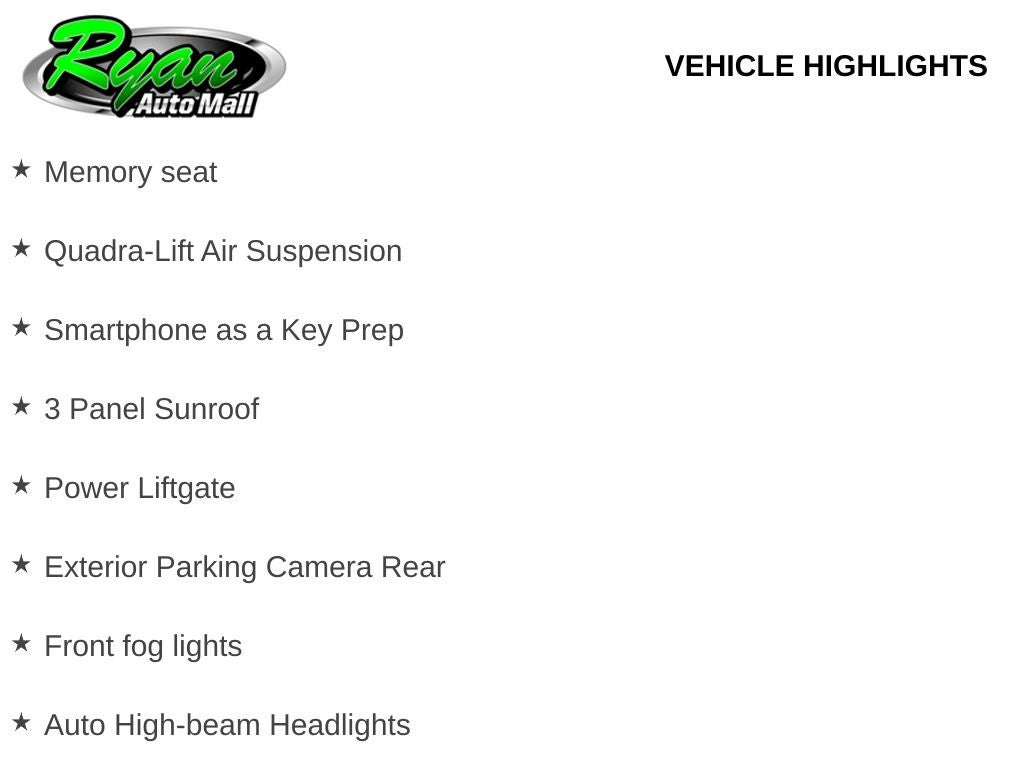 Ryan
Auto Mall

VEHICLE HIGHLIGHTS

★ Memory seat

★ Quadra-Lift Air Suspension

★ Smartphone as a Key Prep

★ 3 Panel Sunroof

★ Power Liftgate

★ Exterior Parking Camera Rear

★ Front fog lights

★ Auto High-beam Headlights